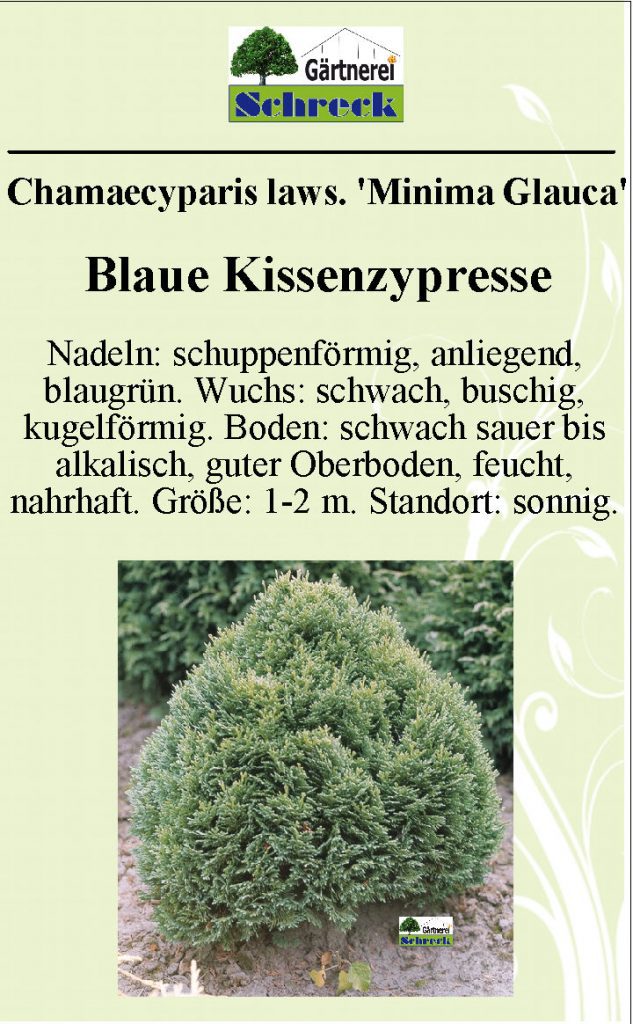 Gärtnerei
Schreck

Chamaecyparis laws. 'Minima Glauca'

Blaue Kissenzypresse

Nadeln: schuppenförmig, anliegend, blaugrün. Wuchs: schwach, buschig, kugelförmig. Boden: schwach sauer bis alkalisch, guter Oberboden, feucht, nahrhaft. Größe: 1-2 m. Standort: sonnig.

Gärtnerei
Schreck